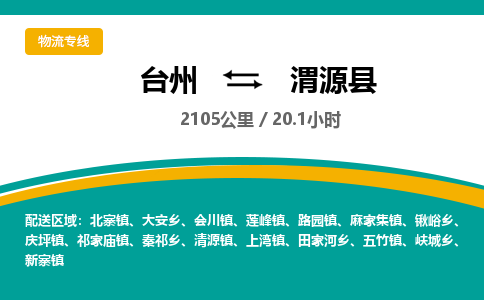 物流专线

台州 ⇆ 渭源县

2105公里 / 20.1小时

配送区域：北寨镇、大安乡、会川镇、莲峰镇、路园镇、麻家集镇、锹峪乡、庆坪镇、祁家庙镇、秦祁乡、清源镇、上湾镇、田家河乡、五竹镇、峡城乡、新寨镇